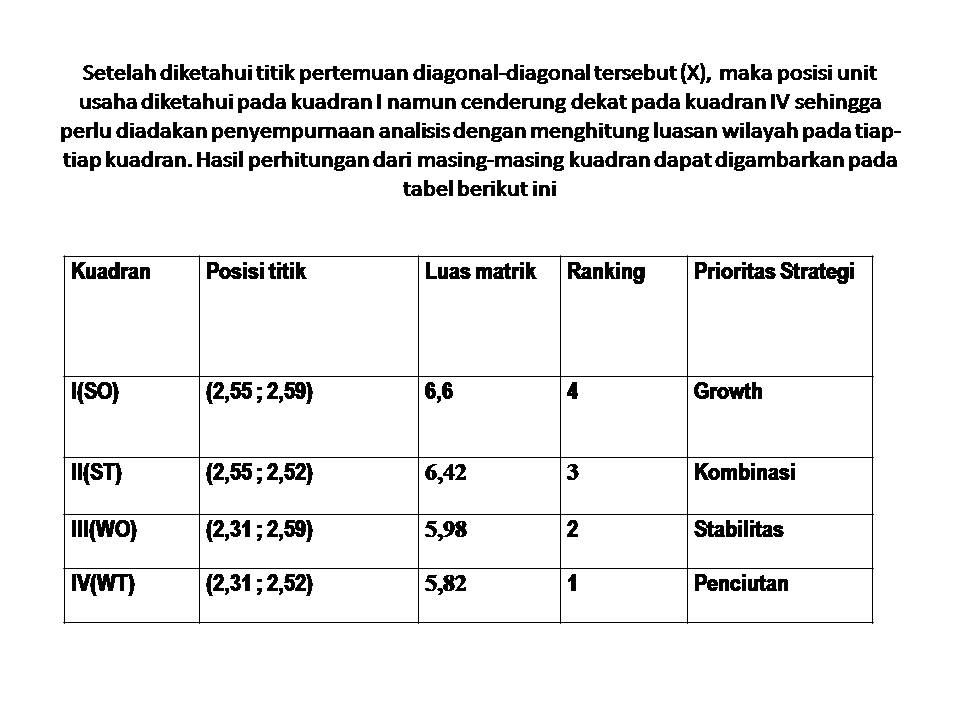 Setelah diketahui titik pertemuan diagonal-diagonal tersebut (X), maka posisi unit usaha diketahui pada kuadran I namun cenderung dekat pada kuadran IV sehingga perlu diadakan penyempurnaan analisis dengan menghitung luasan wilayah pada tiap-tiap kuadran. Hasil perhitungan dari masing-masing kuadran dapat digambarkan pada tabel berikut ini

| Kuadran | Posisi titik | Luas matrik | Ranking | Prioritas Strategi |
|---|---|---|---|---|
| I(SO) | (2,55 ; 2,59) | 6,6 | 4 | Growth |
| II(ST) | (2,55 ; 2,52) | 6,42 | 3 | Kombinasi |
| III(WO) | (2,31 ; 2,59) | 5,98 | 2 | Stabilitas |
| IV(WT) | (2,31 ; 2,52) | 5,82 | 1 | Penciutan |